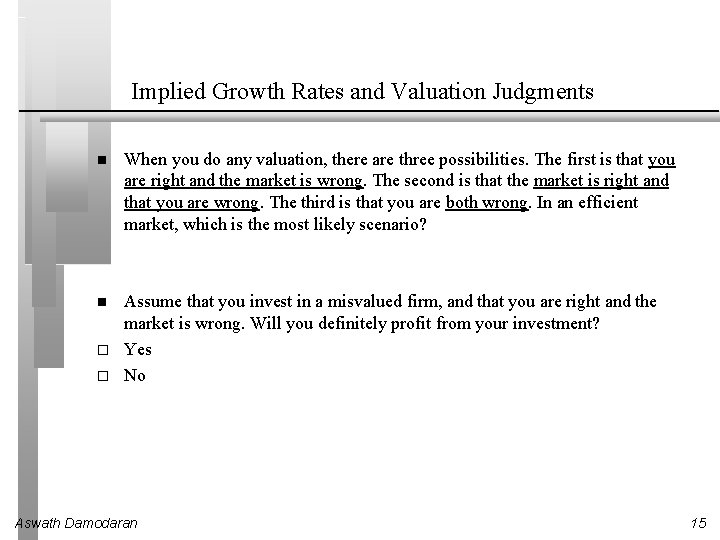 Implied Growth Rates and Valuation Judgments

• When you do any valuation, there are three possibilities. The first is that you are right and the market is wrong. The second is that the market is right and that you are wrong. The third is that you are both wrong. In an efficient market, which is the most likely scenario?

• Assume that you invest in a misvalued firm, and that you are right and the market is wrong. Will you definitely profit from your investment?

☐ Yes
☐ No

Aswath Damodaran 15